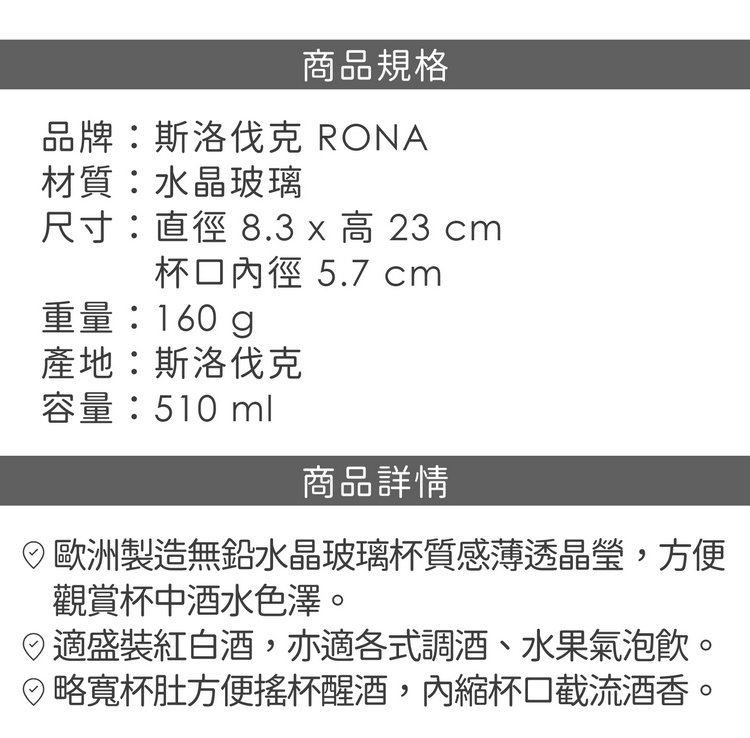 商品規格

品牌：斯洛伐克 RONA
材質：水晶玻璃
尺寸：直徑 8.3 x 高 23 cm
杯口內徑 5.7 cm
重量：160 g
產地：斯洛伐克
容量：510 ml

商品詳情

歐洲製造無鉛水晶玻璃杯質感薄透晶瑩，方便觀賞杯中酒水色澤。
適盛裝紅白酒，亦適各式調酒、水果氣泡飲。
略寬杯肚方便搖杯醒酒，內縮杯口截流酒香。